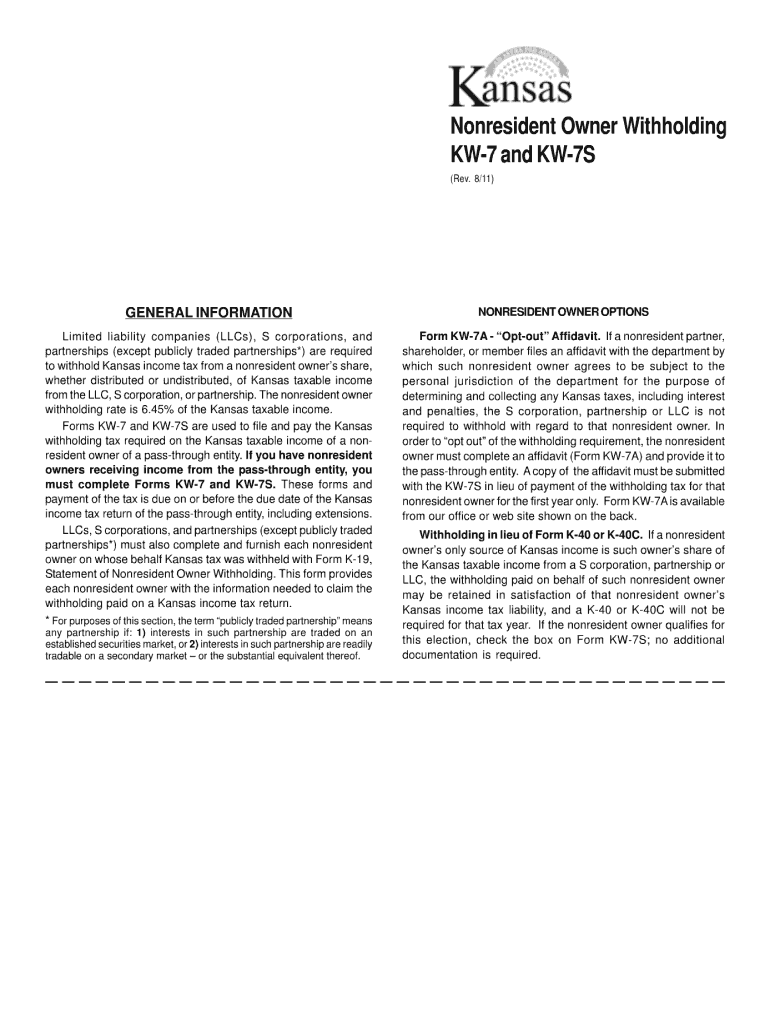 Kansas

Nonresident Owner Withholding KW-7 and KW-7S

(Rev. 8/11)

GENERAL INFORMATION

Limited liability companies (LLCs), S corporations, and partnerships (except publicly traded partnerships*) are required to withhold Kansas income tax from a nonresident owner's share, whether distributed or undistributed, of Kansas taxable income from the LLC, S corporation, or partnership. The nonresident owner withholding rate is 6.45% of the Kansas taxable income.

Forms KW-7 and KW-7S are used to file and pay the Kansas withholding tax required on the Kansas taxable income of a nonresident owner of a pass-through entity. If you have nonresident owners receiving income from the pass-through entity, you must complete Forms KW-7 and KW-7S. These forms and payment of the tax is due on or before the due date of the Kansas income tax return of the pass-through entity, including extensions.

LLCs, S corporations, and partnerships (except publicly traded partnerships*) must also complete and furnish each nonresident owner on whose behalf Kansas tax was withheld with Form K-19, Statement of Nonresident Owner Withholding. This form provides each nonresident owner with the information needed to claim the withholding paid on a Kansas income tax return.

* For purposes of this section, the term "publicly traded partnership" means any partnership if: 1) interests in such partnership are traded on an established securities market, or 2) interests in such partnership are readily tradable on a secondary market – or the substantial equivalent thereof.

NONRESIDENT OWNER OPTIONS

Form KW-7A - "Opt-out" Affidavit. If a nonresident partner, shareholder, or member files an affidavit with the department by which such nonresident owner agrees to be subject to the personal jurisdiction of the department for the purpose of determining and collecting any Kansas taxes, including interest and penalties, the S corporation, partnership or LLC is not required to withhold with regard to that nonresident owner. In order to "opt out" of the withholding requirement, the nonresident owner must complete an affidavit (Form KW-7A) and provide it to the pass-through entity. A copy of the affidavit must be submitted with the KW-7S in lieu of payment of the withholding tax for that nonresident owner for the first year only. Form KW-7A is available from our office or web site shown on the back.

Withholding in lieu of Form K-40 or K-40C. If a nonresident owner's only source of Kansas income is such owner's share of the Kansas taxable income from a S corporation, partnership or LLC, the withholding paid on behalf of such nonresident owner may be retained in satisfaction of that nonresident owner's Kansas income tax liability, and a K-40 or K-40C will not be required for that tax year. If the nonresident owner qualifies for this election, check the box on Form KW-7S; no additional documentation is required.